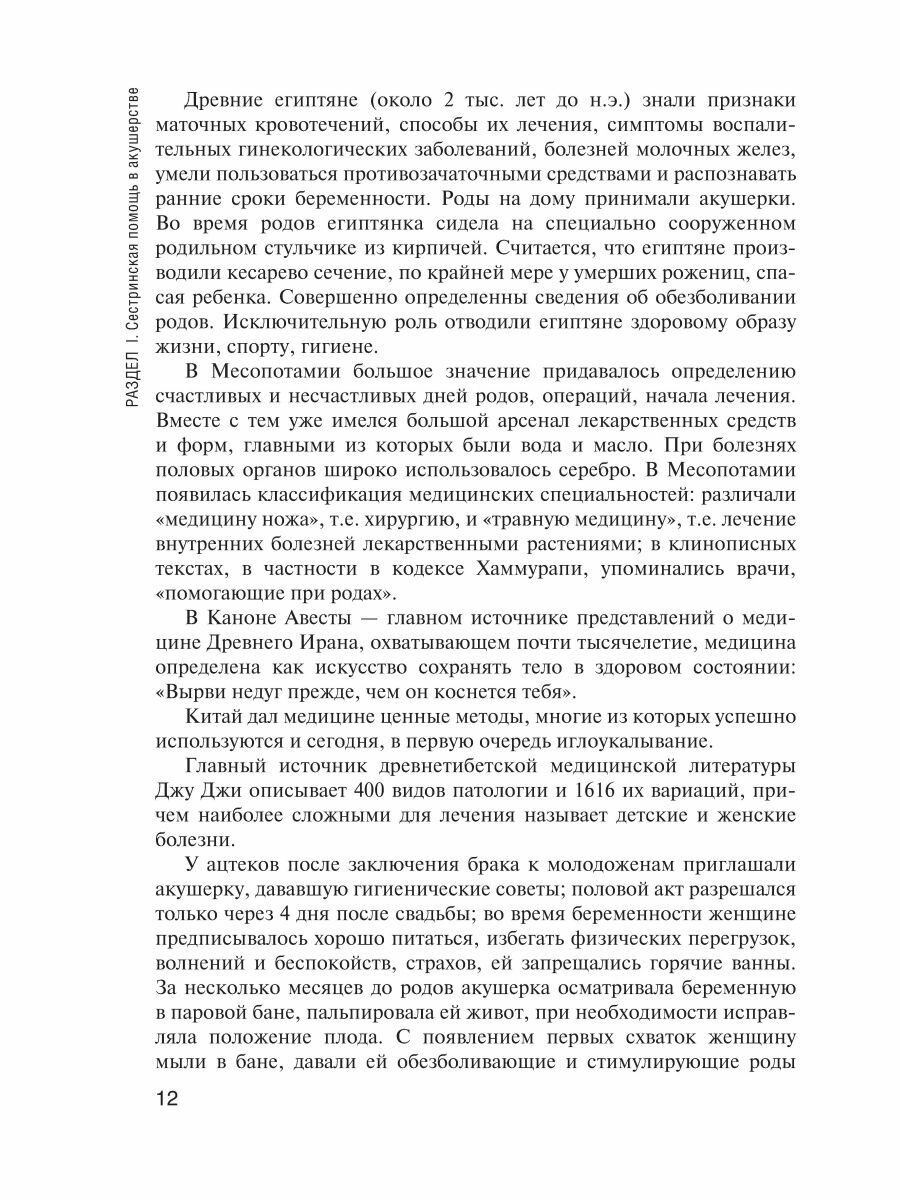 РАЗДЕЛ I. Сестринская помощь в акушерстве

Древние египтяне (около 2 тыс. лет до н.э.) знали признаки маточных кровотечений, способы их лечения, симптомы воспалительных гинекологических заболеваний, болезней молочных желез, умели пользоваться противозачаточными средствами и распознавать ранние сроки беременности. Роды на дому принимали акушерки. Во время родов египтянка сидела на специально сооруженном родильном стульчике из кирпичей. Считается, что египтяне производили кесарево сечение, по крайней мере у умерших рожениц, спасая ребенка. Совершенно определенны сведения об обезболивании родов. Исключительную роль отводили египтяне здоровому образу жизни, спорту, гигиене.

В Месопотамии большое значение придавалось определению счастливых и несчастливых дней родов, операций, начала лечения. Вместе с тем уже имелся большой арсенал лекарственных средств и форм, главными из которых были вода и масло. При болезнях половых органов широко использовалось серебро. В Месопотамии появилась классификация медицинских специальностей: различали «медицину ножа», т.е. хирургию, и «травную медицину», т.е. лечение внутренних болезней лекарственными растениями; в клинописных текстах, в частности в кодексе Хаммурапи, упоминались врачи, «помогающие при родах».

В Каноне Авесты — главном источнике представлений о медицине Древнего Ирана, охватывающем почти тысячелетие, медицина определена как искусство сохранять тело в здоровом состоянии: «Вырви недуг прежде, чем он коснется тебя».

Китай дал медицине ценные методы, многие из которых успешно используются и сегодня, в первую очередь иглоукалывание.

Главный источник древнетибетской медицинской литературы Джу Джи описывает 400 видов патологии и 1616 их вариаций, причем наиболее сложными для лечения называет детские и женские болезни.

У ацтеков после заключения брака к молодоженам приглашали акушерку, дававшую гигиенические советы; половой акт разрешался только через 4 дня после свадьбы; во время беременности женщине предписывалось хорошо питаться, избегать физических перегрузок, волнений и беспокойств, страхов, ей запрещались горячие ванны. За несколько месяцев до родов акушерка осматривала беременную в паровой бане, пальпировала ей живот, при необходимости исправляла положение плода. С появлением первых схваток женщину мыли в бане, давали ей обезболивающие и стимулирующие роды

12